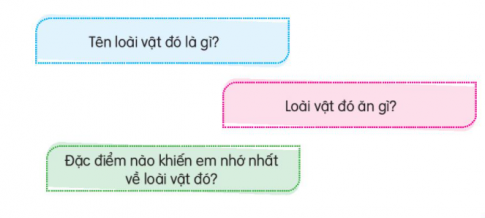 Tên loài vật đó là gì?

Loài vật đó ăn gì?

Đặc điểm nào khiến em nhớ nhất về loài vật đó?